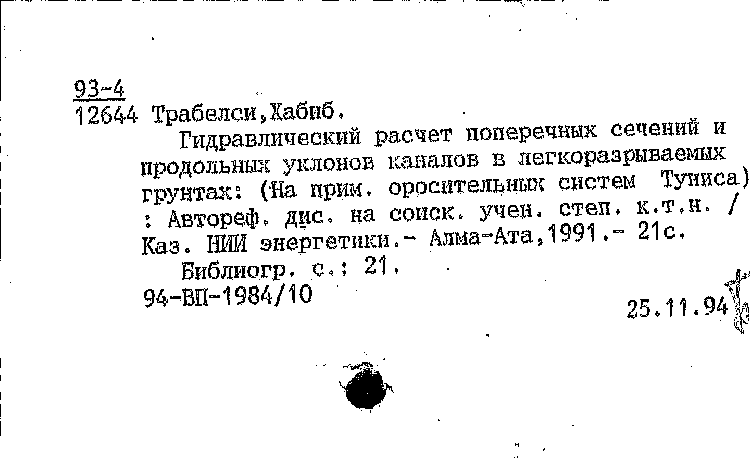 93-4
12644 Трабелси,Хабиб.

Гидравлический расчет поперечных сечений и продольных уклонов каналов в легкоразрываемых грунтах: (На прим. оросительных систем Туниса) : Автореф. дис. на соиск. учен. степ. к.т.н. / Каз. НИИ энергетики.- Алма-Ата,1991.- 21с.

Библиогр. с.: 21.
94-ВП-1984/10

25.11.94